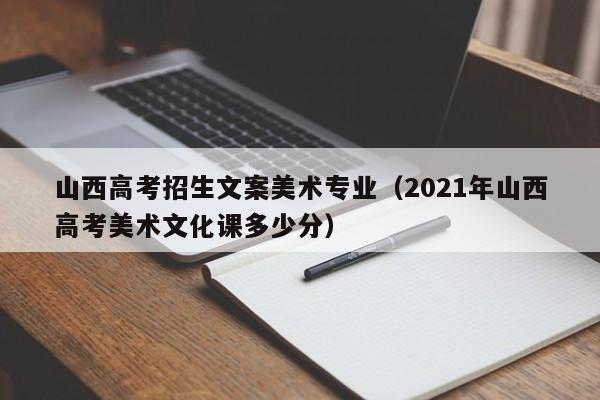 山西高考招生文案美术专业（2021年山西高考美术文化课多少分）